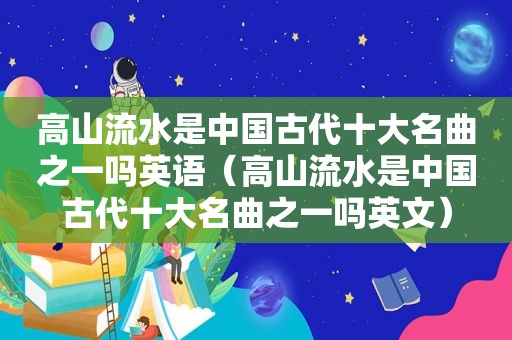 高山流水是中国古代十大名曲之一吗英语（高山流水是中国古代十大名曲之一吗英文）